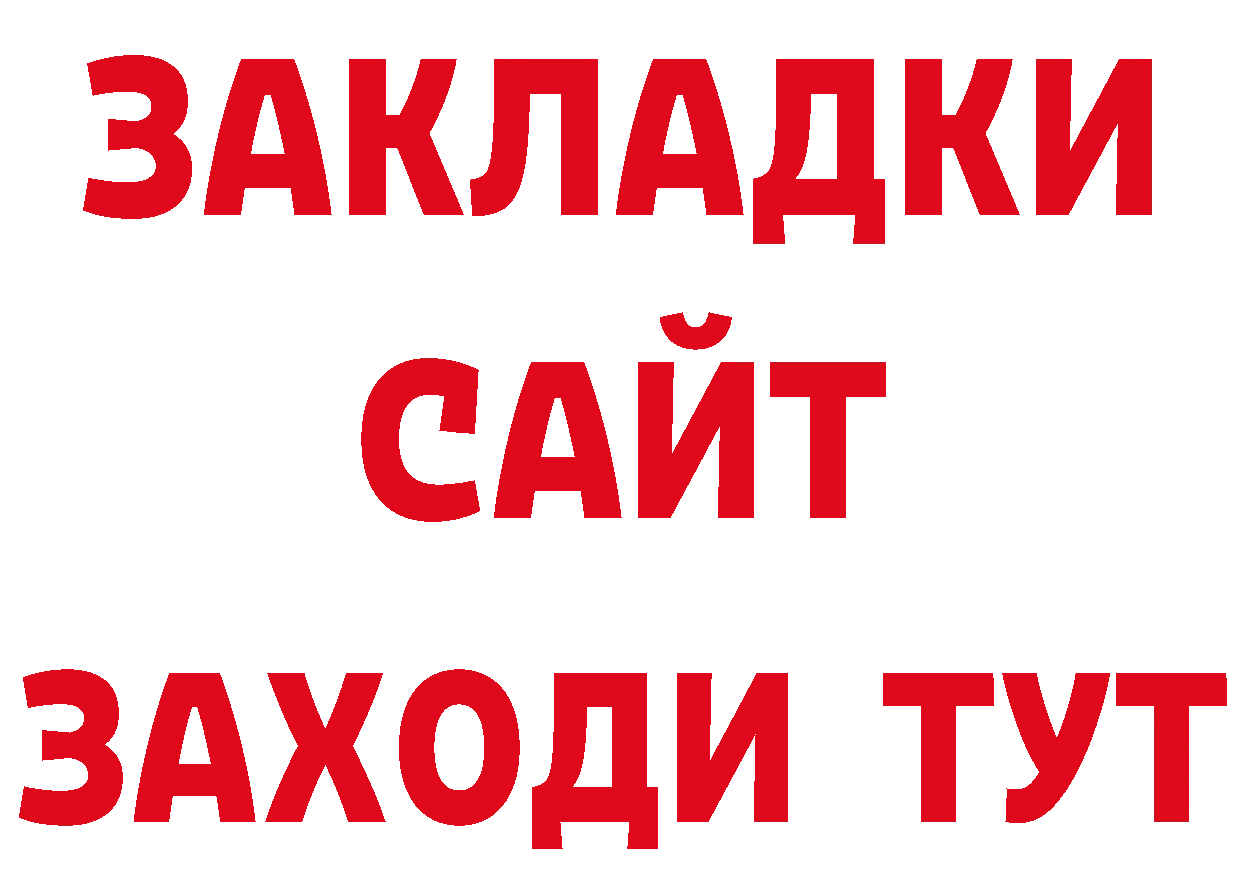 ЗАКЛАДКИ
САЙТ
ЗАХОДИ ТУТ